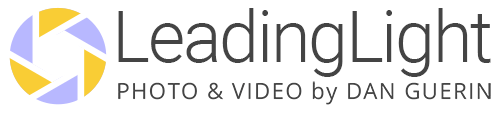 LeadingLight
PHOTO & VIDEO by DAN GUERIN